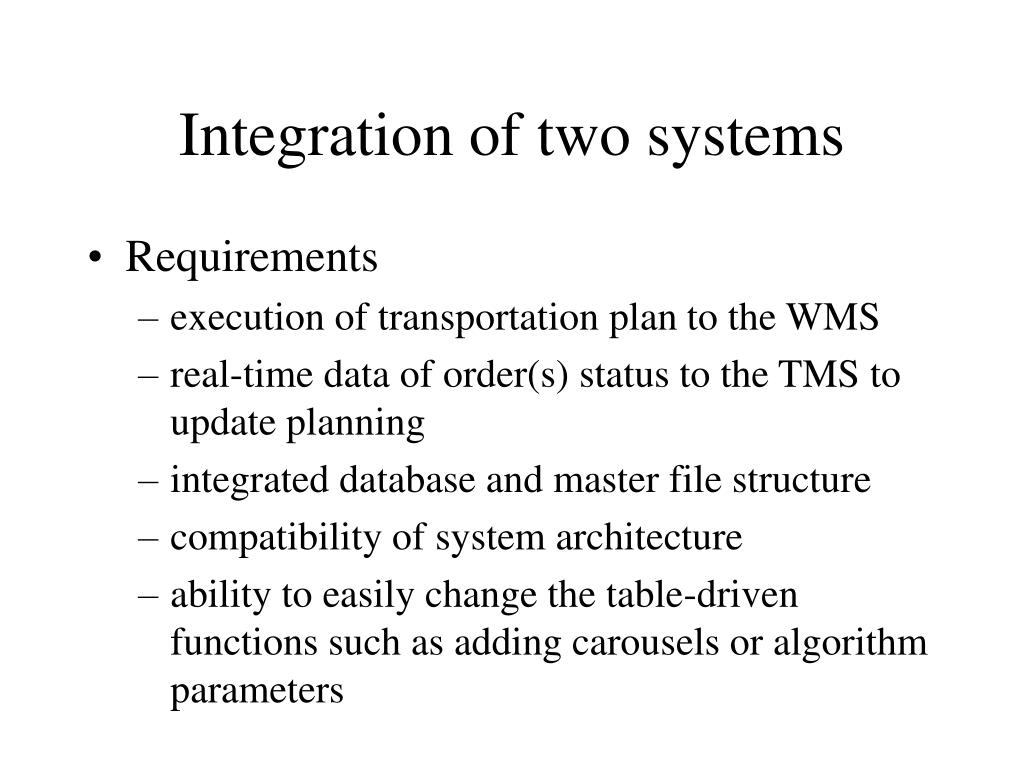 Integration of two systems

• Requirements
– execution of transportation plan to the WMS
– real-time data of order(s) status to the TMS to update planning
– integrated database and master file structure
– compatibility of system architecture
– ability to easily change the table-driven functions such as adding carousels or algorithm parameters